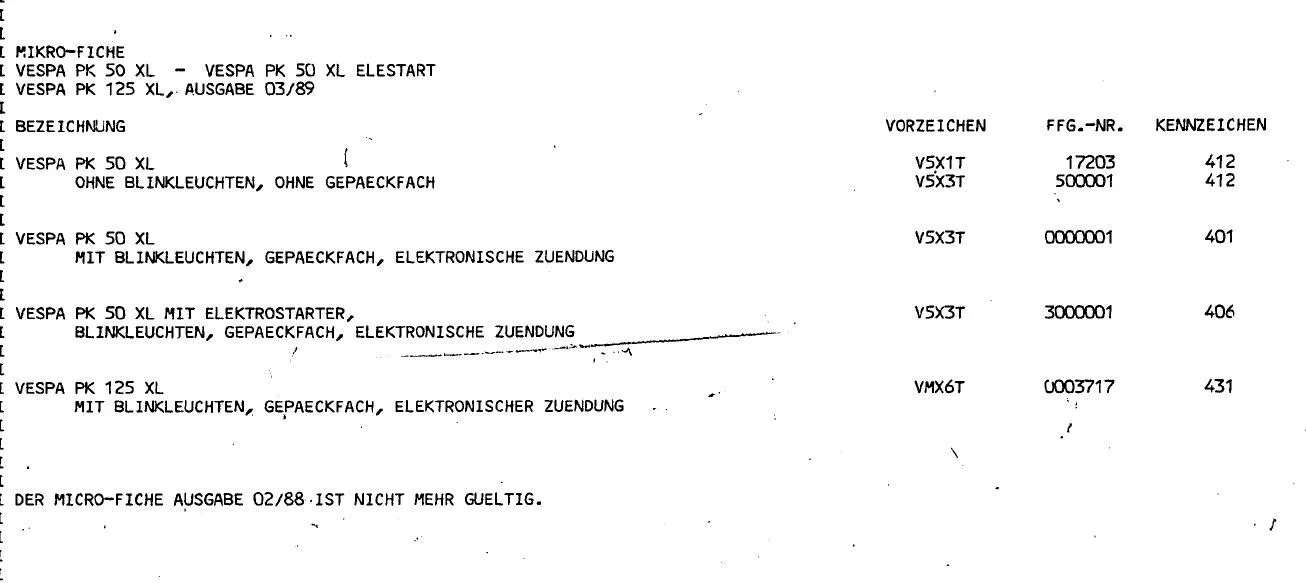 MIKRO-FICHE
VESPA PK 50 XL - VESPA PK 50 XL ELESTART
VESPA PK 125 XL, AUSGABE 03/89

| BEZEICHNUNG | VORZEICHEN | FFG.-NR. | KENNZEICHEN |
|---|---|---|---|
| VESPA PK 50 XL | V5X1T | 17203 | 412 |
| OHNE BLINKLEUCHTEN, OHNE GEPAECKFACH | V5X3T | 500001 | 412 |
| VESPA PK 50 XL MIT BLINKLEUCHTEN, GEPAECKFACH, ELEKTRONISCHE ZUENDUNG | V5X3T | 0000001 | 401 |
| VESPA PK 50 XL MIT ELEKTROSTARTER, BLINKLEUCHTEN, GEPAECKFACH, ELEKTRONISCHE ZUENDUNG | V5X3T | 3000001 | 406 |
| VESPA PK 125 XL MIT BLINKLEUCHTEN, GEPAECKFACH, ELEKTRONISCHER ZUENDUNG | VMX6T | 0003717 | 431 |

DER MICRO-FICHE AUSGABE 02/88 IST NICHT MEHR GUELTIG.